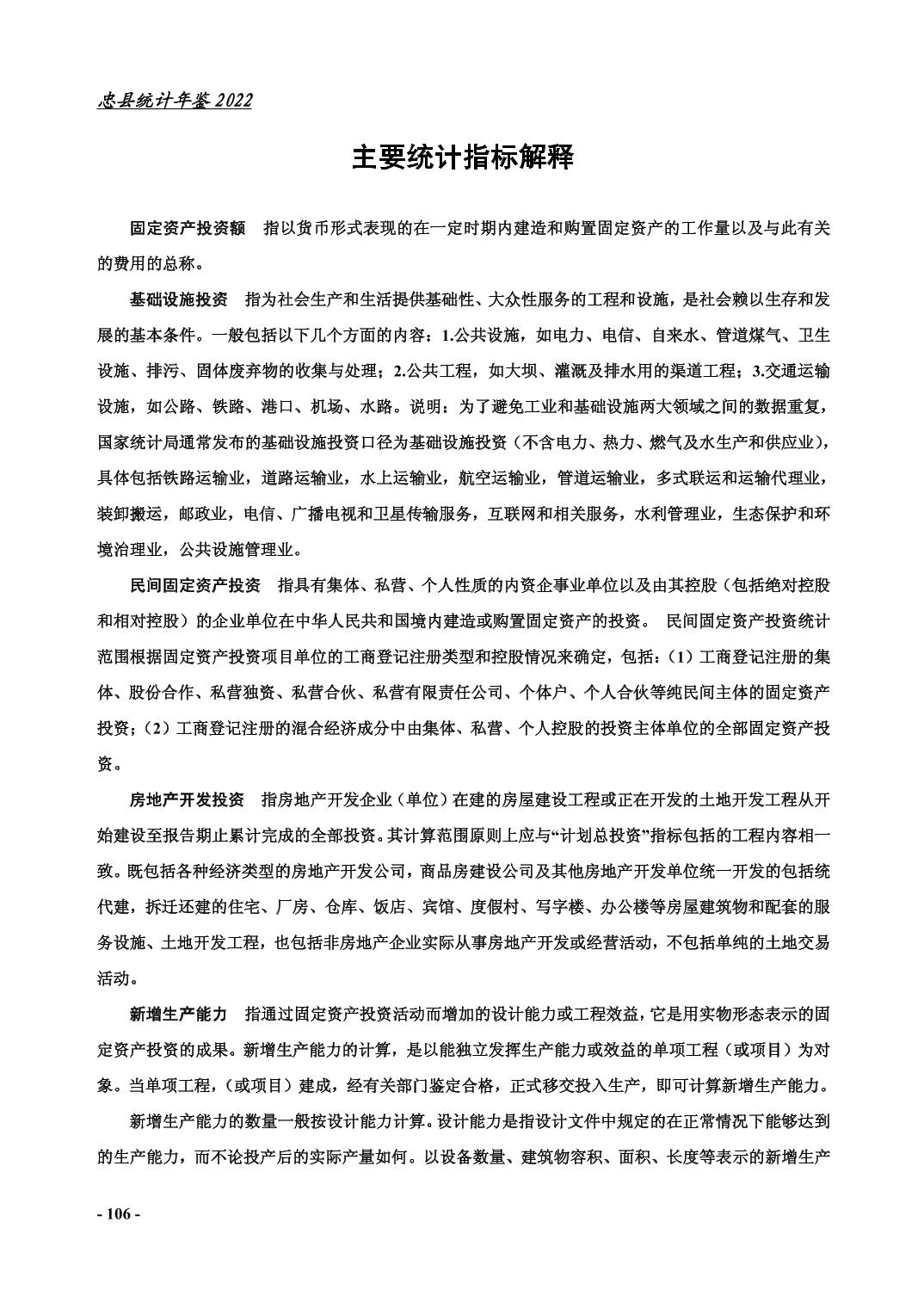 忠县统计年鉴 2022

主要统计指标解释

固定资产投资额　指以货币形式表现的在一定时期内建造和购置固定资产的工作量以及与此有关的费用的总称。

基础设施投资　指为社会生产和生活提供基础性、大众性服务的工程和设施，是社会赖以生存和发展的基本条件。一般包括以下几个方面的内容：1.公共设施，如电力、电信、自来水、管道煤气、卫生设施、排污、固体废弃物的收集与处理；2.公共工程，如大坝、灌溉及排水用的渠道工程；3.交通运输设施，如公路、铁路、港口、机场、水路。说明：为了避免工业和基础设施两大领域之间的数据重复，国家统计局通常发布的基础设施投资口径为基础设施投资（不含电力、热力、燃气及水生产和供应业），具体包括铁路运输业，道路运输业，水上运输业，航空运输业，管道运输业，多式联运和运输代理业，装卸搬运，邮政业，电信、广播电视和卫星传输服务，互联网和相关服务，水利管理业，生态保护和环境治理业，公共设施管理业。

民间固定资产投资　指具有集体、私营、个人性质的内资企事业单位以及由其控股（包括绝对控股和相对控股）的企业单位在中华人民共和国境内建造或购置固定资产的投资。 民间固定资产投资统计范围根据固定资产投资项目单位的工商登记注册类型和控股情况来确定，包括：（1）工商登记注册的集体、股份合作、私营独资、私营合伙、私营有限责任公司、个体户、个人合伙等纯民间主体的固定资产投资；（2）工商登记注册的混合经济成分中由集体、私营、个人控股的投资主体单位的全部固定资产投资。

房地产开发投资　指房地产开发企业（单位）在建的房屋建设工程或正在开发的土地开发工程从开始建设至报告期止累计完成的全部投资。其计算范围原则上应与“计划总投资”指标包括的工程内容相一致。既包括各种经济类型的房地产开发公司，商品房建设公司及其他房地产开发单位统一开发的包括统代建，拆迁还建的住宅、厂房、仓库、饭店、宾馆、度假村、写字楼、办公楼等房屋建筑物和配套的服务设施、土地开发工程，也包括非房地产企业实际从事房地产开发或经营活动，不包括单纯的土地交易活动。

新增生产能力　指通过固定资产投资活动而增加的设计能力或工程效益，它是用实物形态表示的固定资产投资的成果。新增生产能力的计算，是以能独立发挥生产能力或效益的单项工程（或项目）为对象。当单项工程，（或项目）建成，经有关部门鉴定合格，正式移交投入生产，即可计算新增生产能力。

新增生产能力的数量一般按设计能力计算。设计能力是指设计文件中规定的在正常情况下能够达到的生产能力，而不论投产后的实际产量如何。以设备数量、建筑物容积、面积、长度等表示的新增生产

- 106 -